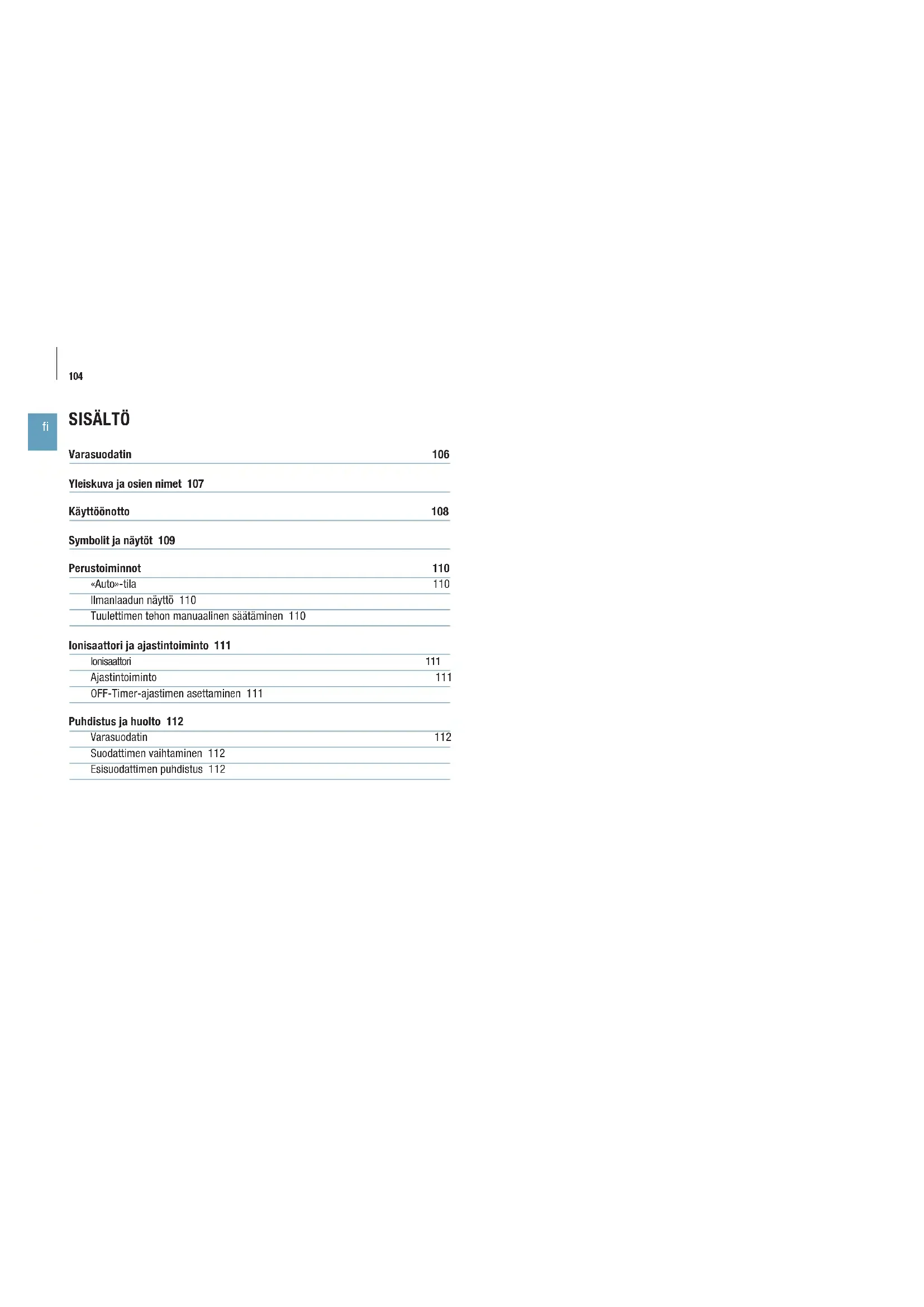 104

fi

SISÄLTÖ

Varasuodatin 106

Yleiskuva ja osien nimet 107

Käyttöönotto 108

Symbolit ja näytöt 109

Perustoiminnot 110

«Auto»-tila 110

Ilmanlaadun näyttö 110

Tuulettimen tehon manuaalinen säätäminen 110

Ionisaattori ja ajastintoiminto 111

Ionisaattori 111

Ajastintoiminto 111

OFF-Timer-ajastimen asettaminen 111

Puhdistus ja huolto 112

Varasuodatin 112

Suodattimen vaihtaminen 112

Esisuodattimen puhdistus 112